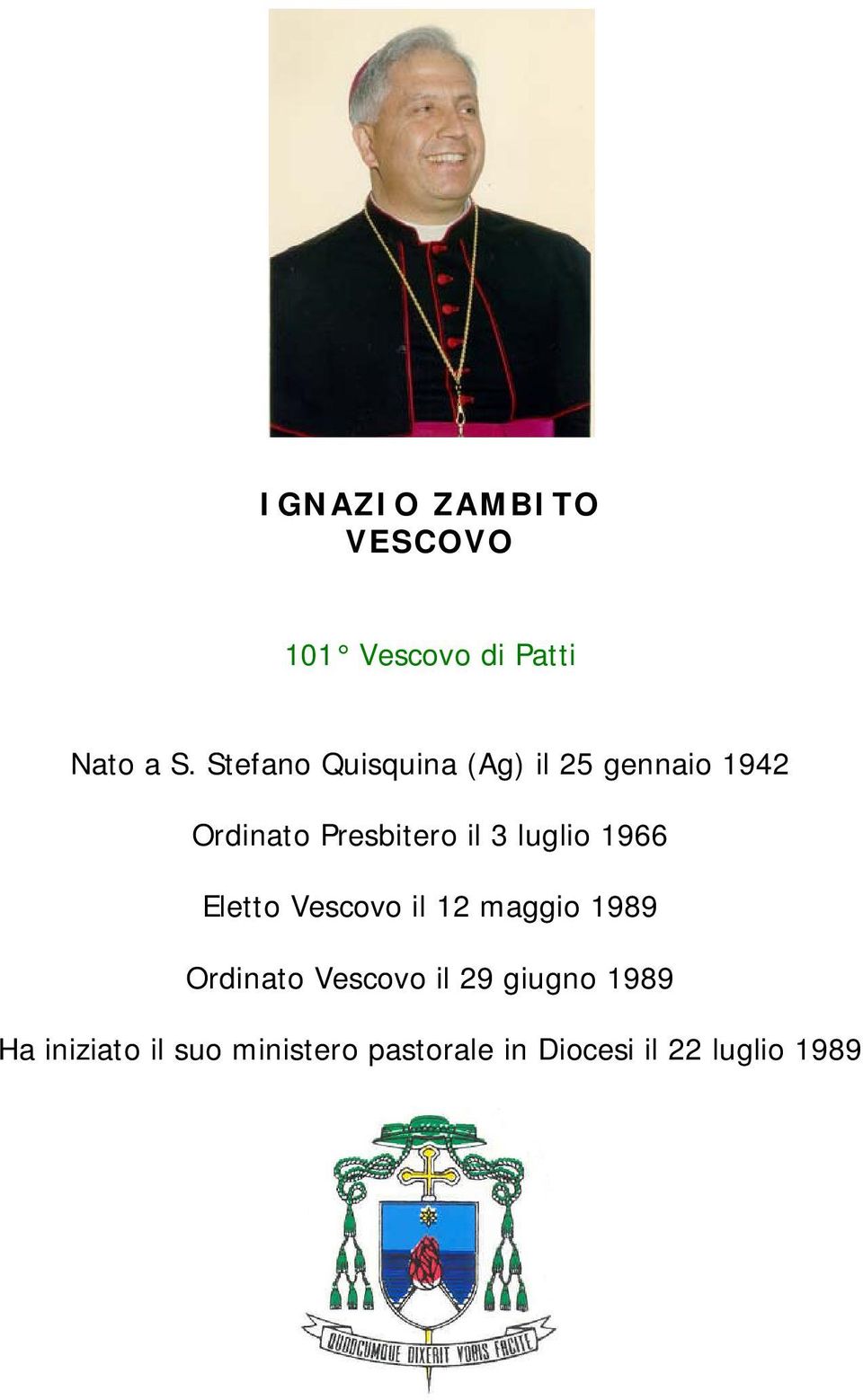 IGNAZIO ZAMBITO
VESCOVO

101° Vescovo di Patti

Nato a S. Stefano Quisquina (Ag) il 25 gennaio 1942

Ordinato Presbitero il 3 luglio 1966

Eletto Vescovo il 12 maggio 1989

Ordinato Vescovo il 29 giugno 1989

Ha iniziato il suo ministero pastorale in Diocesi il 22 luglio 1989

QUODCUMQUE DIXERIT VOBIS FACITE